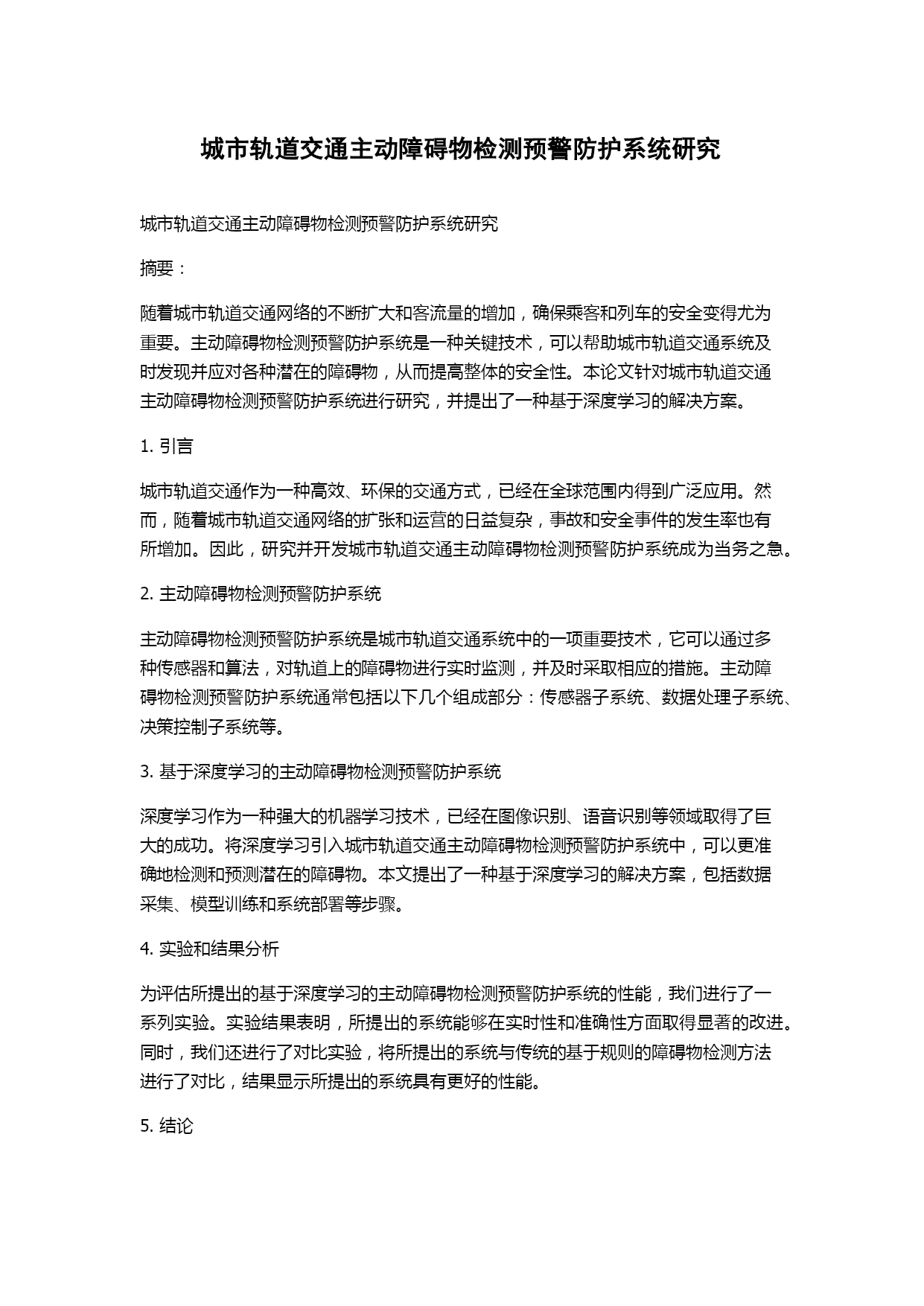 城市轨道交通主动障碍物检测预警防护系统研究

城市轨道交通主动障碍物检测预警防护系统研究

摘要：

随着城市轨道交通网络的不断扩大和客流量的增加，确保乘客和列车的安全变得尤为重要。主动障碍物检测预警防护系统是一种关键技术，可以帮助城市轨道交通系统及时发现并应对各种潜在的障碍物，从而提高整体的安全性。本论文针对城市轨道交通主动障碍物检测预警防护系统进行研究，并提出了一种基于深度学习的解决方案。

1. 引言

城市轨道交通作为一种高效、环保的交通方式，已经在全球范围内得到广泛应用。然而，随着城市轨道交通网络的扩张和运营的日益复杂，事故和安全事件的发生率也有所增加。因此，研究并开发城市轨道交通主动障碍物检测预警防护系统成为当务之急。

2. 主动障碍物检测预警防护系统

主动障碍物检测预警防护系统是城市轨道交通系统中的一项重要技术，它可以通过多种传感器和算法，对轨道上的障碍物进行实时监测，并及时采取相应的措施。主动障碍物检测预警防护系统通常包括以下几个组成部分：传感器子系统、数据处理子系统、决策控制子系统等。

3. 基于深度学习的主动障碍物检测预警防护系统

深度学习作为一种强大的机器学习技术，已经在图像识别、语音识别等领域取得了巨大的成功。将深度学习引入城市轨道交通主动障碍物检测预警防护系统中，可以更准确地检测和预测潜在的障碍物。本文提出了一种基于深度学习的解决方案，包括数据采集、模型训练和系统部署等步骤。

4. 实验和结果分析

为评估所提出的基于深度学习的主动障碍物检测预警防护系统的性能，我们进行了一系列实验。实验结果表明，所提出的系统能够在实时性和准确性方面取得显著的改进。同时，我们还进行了对比实验，将所提出的系统与传统的基于规则的障碍物检测方法进行了对比，结果显示所提出的系统具有更好的性能。

5. 结论